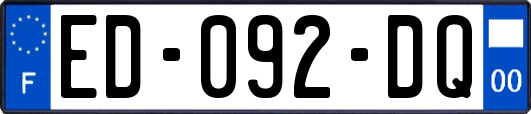 F
ED-092-DQ
00